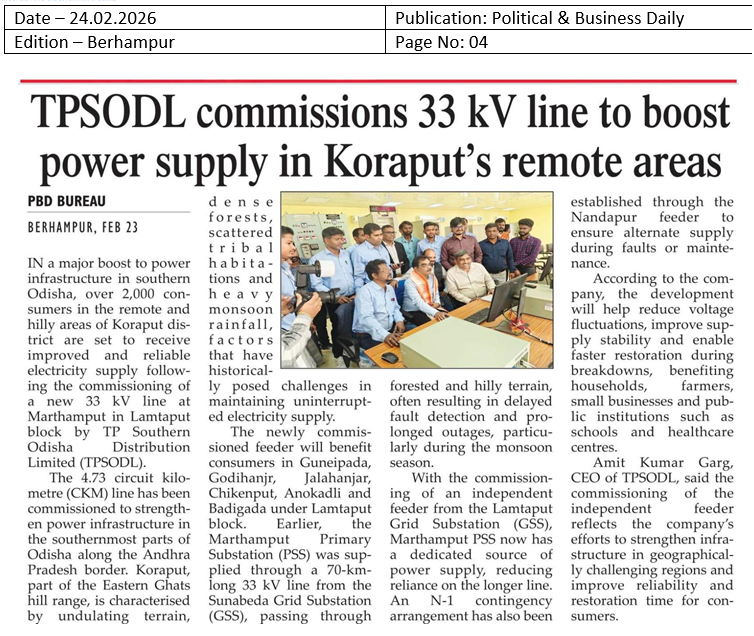 | Date – 24.02.2026 | Publication: Political & Business Daily |
|---|---|
| Edition – Berhampur | Page No: 04 |

TPSODL commissions 33 kV line to boost power supply in Koraput's remote areas

PBD BUREAU

BERHAMPUR, FEB 23

IN a major boost to power infrastructure in southern Odisha, over 2,000 consumers in the remote and hilly areas of Koraput district are set to receive improved and reliable electricity supply following the commissioning of a new 33 kV line at Marthamput in Lamtaput block by TP Southern Odisha Distribution Limited (TPSODL).

The 4.73 circuit kilometre (CKM) line has been commissioned to strengthen power infrastructure in the southernmost parts of Odisha along the Andhra Pradesh border. Koraput, part of the Eastern Ghats hill range, is characterised by undulating terrain, dense forests, scattered tribal habitations and heavy monsoon rainfall, factors that have historically posed challenges in maintaining uninterrupted electricity supply.

The newly commissioned feeder will benefit consumers in Guneipada, Godihanjr, Jalahanjar, Chikenput, Anokadli and Badigada under Lamtaput block. Earlier, the Marthamput Primary Substation (PSS) was supplied through a 70-km-long 33 kV line from the Sunabeda Grid Substation (GSS), passing through forested and hilly terrain, often resulting in delayed fault detection and prolonged outages, particularly during the monsoon season.

With the commissioning of an independent feeder from the Lamtaput Grid Substation (GSS), Marthamput PSS now has a dedicated source of power supply, reducing reliance on the longer line. An N-1 contingency arrangement has also been established through the Nandapur feeder to ensure alternate supply during faults or maintenance.

According to the company, the development will help reduce voltage fluctuations, improve supply stability and enable faster restoration during breakdowns, benefiting households, farmers, small businesses and public institutions such as schools and healthcare centres.

Amit Kumar Garg, CEO of TPSODL, said the commissioning of the independent feeder reflects the company's efforts to strengthen infrastructure in geographically challenging regions and improve reliability and restoration time for consumers.